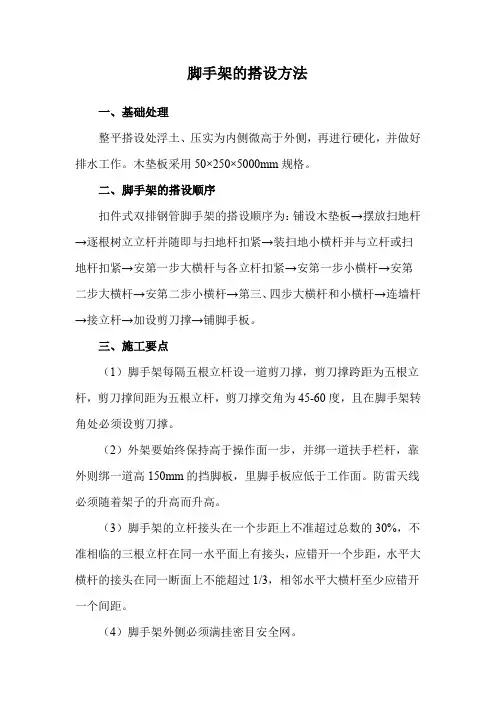 脚手架的搭设方法

一、基础处理

整平搭设处浮土、压实为内侧微高于外侧，再进行硬化，并做好排水工作。木垫板采用 50×250×5000mm 规格。

二、脚手架的搭设顺序

扣件式双排钢管脚手架的搭设顺序为：铺设木垫板→摆放扫地杆→逐根树立立杆并随即与扫地杆扣紧→装扫地小横杆并与立杆或扫地杆扣紧→安第一步大横杆与各立杆扣紧→安第一步小横杆→安第二步大横杆→安第二步小横杆→第三、四步大横杆和小横杆→连墙杆→接立杆→加设剪刀撑→铺脚手板。

三、施工要点

（1）脚手架每隔五根立杆设一道剪刀撑，剪刀撑跨距为五根立杆，剪刀撑间距为五根立杆，剪刀撑交角为 45-60 度，且在脚手架转角处必须设剪刀撑。

（2）外架要始终保持高于操作面一步，并绑一道扶手栏杆，靠外则绑一道高 150mm 的挡脚板，里脚手板应低于工作面。防雷天线必须随着架子的升高而升高。

（3）脚手架的立杆接头在一个步距上不准超过总数的 30%，不准相临的三根立杆在同一水平面上有接头，应错开一个步距，水平大横杆的接头在同一断面上不能超过 1/3，相邻水平大横杆至少应错开一个间距。

（4）脚手架外侧必须满挂密目安全网。